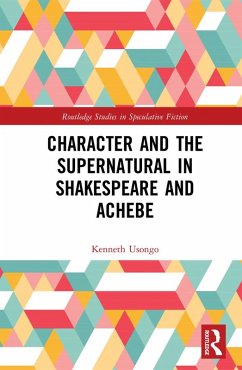 Routledge Studies in Speculative Fiction

CHARACTER AND THE SUPERNATURAL IN SHAKESPEARE AND ACHEBE

Kenneth Usongo

ROUTLEDGE